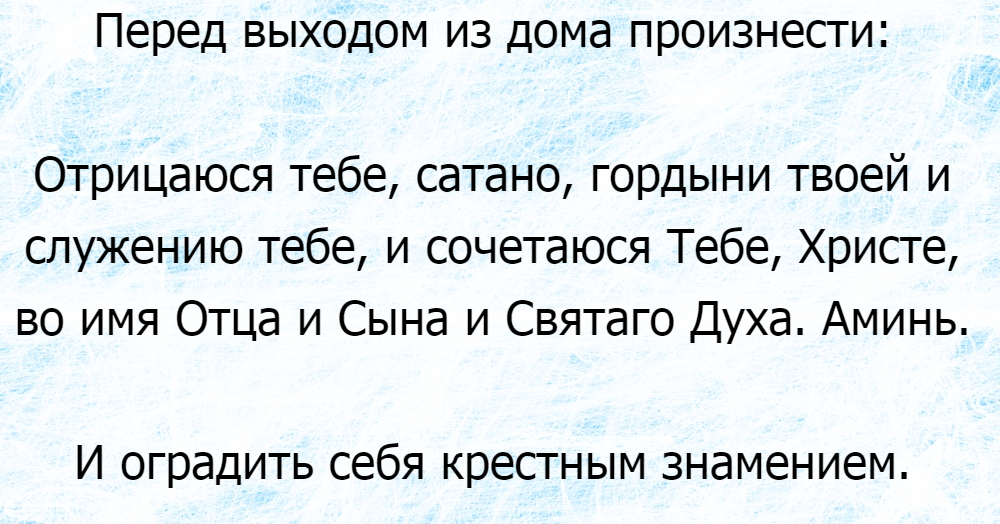 Перед выходом из дома произнести:

Отрицаюся тебе, сатано, гордыни твоей и служению тебе, и сочетаюся Тебе, Христе, во имя Отца и Сына и Святаго Духа. Аминь.

И оградить себя крестным знамением.